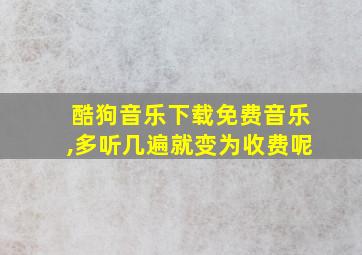 酷狗音乐下载免费音乐,多听几遍就变为收费呢